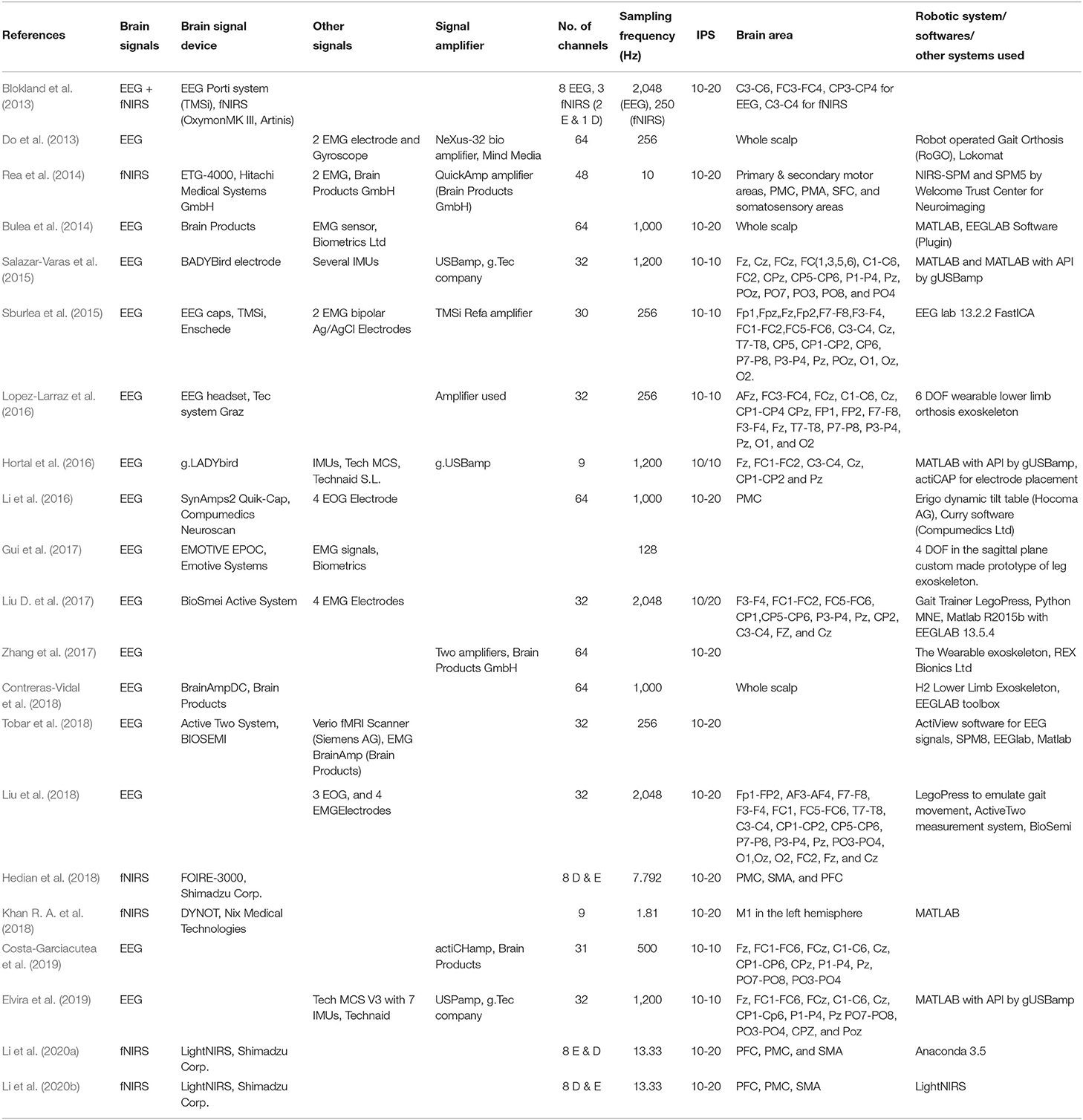 | References | Brain signals | Brain signal device | Other signals | Signal amplifier | No. of channels | Sampling frequency (Hz) | IPS | Brain area | Robotic system/ softwares/ other systems used |
|---|---|---|---|---|---|---|---|---|---|
| Blokland et al. (2013) | EEG + fNIRS | EEG Porti system (TMSi), fNIRS (OxymonMK III, Artinis) | | | 8 EEG, 3 fNIRS (2 E & 1 D) | 2,048 (EEG), 250 (fNIRS) | 10-20 | C3-C6, FC3-FC4, CP3-CP4 for EEG, C3-C4 for fNIRS | |
| Do et al. (2013) | EEG | | 2 EMG electrode and Gyroscope | NeXus-32 bio amplifier, Mind Media | 64 | 256 | | Whole scalp | Robot operated Gait Orthosis (RoGO), Lokomat |
| Rea et al. (2014) | fNIRS | ETG-4000, Hitachi Medical Systems GmbH | 2 EMG, Brain Products GmbH | QuickAmp amplifier (Brain Products GmbH) | 48 | 10 | 10-20 | Primary & secondary motor areas, PMC, PMA, SFC, and somatosensory areas | NIRS-SPM and SPM5 by Welcome Trust Center for Neuroimaging |
| Bulea et al. (2014) | EEG | Brain Products | EMG sensor, Biometrics Ltd | | 64 | 1,000 | 10-20 | Whole scalp | MATLAB, EEGLAB Software (Plugin) |
| Salazar-Varas et al. (2015) | EEG | BADYBird electrode | Several IMUs | USBamp, g.Tec company | 32 | 1,200 | 10-10 | Fz, Cz, FCz, FC(1,3,5,6), C1-C6, FC2, CPz, CP5-CP6, P1-P4, Pz, POz, PO7, PO3, PO8, and PO4 | MATLAB and MATLAB with API by gUSBamp |
| Sburlea et al. (2015) | EEG | EEG caps, TMSi, Enschede | 2 EMG bipolar Ag/AgCl Electrodes | TMSi Refa amplifier | 30 | 256 | 10-10 | Fp1,Fpz,,Fz,Fp2,F7-F8,F3-F4, FC1-FC2,FC5-FC6, C3-C4, Cz, T7-T8, CP5, CP1-CP2, CP6, P7-P8, P3-P4, Pz, POz, O1, Oz, O2. | EEG lab 13.2.2 FastICA |
| Lopez-Larraz et al. (2016) | EEG | EEG headset, Tec system Graz | | Amplifier used | 32 | 256 | 10-10 | AFz, FC3-FC4, FCz, C1-C6, Cz, CP1-CP4 CPz, FP1, FP2, F7-F8, F3-F4, Fz, T7-T8, P7-P8, P3-P4, Pz, O1, and O2 | 6 DOF wearable lower limb orthosis exoskeleton |
| Hortal et al. (2016) | EEG | g.LADYbird | IMUs, Tech MCS, Technaid S.L. | g.USBamp | 9 | 1,200 | 10/10 | Fz, FC1-FC2, C3-C4, Cz, CP1-CP2 and Pz | MATLAB with API by gUSBamp, actiCAP for electrode placement |
| Li et al. (2016) | EEG | SynAmps2 Quik-Cap, Compumedics Neuroscan | 4 EOG Electrode | | 64 | 1,000 | 10-20 | PMC | Erigo dynamic tilt table (Hocoma AG), Curry software (Compumedics Ltd) |
| Gui et al. (2017) | EEG | EMOTIVE EPOC, Emotive Systems | EMG signals, Biometrics | | | 128 | | | 4 DOF in the sagittal plane custom made prototype of leg exoskeleton. |
| Liu D. et al. (2017) | EEG | BioSmei Active System | 4 EMG Electrodes | | 32 | 2,048 | 10/20 | F3-F4, FC1-FC2, FC5-FC6, CP1,CP5-CP6, P3-P4, Pz, CP2, C3-C4, FZ, and Cz | Gait Trainer LegoPress, Python MNE, Matlab R2015b with EEGLAB 13.5.4 |
| Zhang et al. (2017) | EEG | | | Two amplifiers, Brain Products GmbH | 64 | | 10-20 | | The Wearable exoskeleton, REX Bionics Ltd |
| Contreras-Vidal et al. (2018) | EEG | BrainAmpDC, Brain Products | | | 64 | 1,000 | | Whole scalp | H2 Lower Limb Exoskeleton, EEGLAB toolbox |
| Tobar et al. (2018) | EEG | Active Two System, BIOSEMI | Verio fMRI Scanner (Siemens AG), EMG BrainAmp (Brain Products) | | 32 | 256 | 10-20 | | ActiView software for EEG signals, SPM8, EEGlab, Matlab |
| Liu et al. (2018) | EEG | | 3 EOG, and 4 EMGElectrodes | | 32 | 2,048 | 10-20 | Fp1-FP2, AF3-AF4, F7-F8, F3-F4, FC1, FC5-FC6, T7-T8, C3-C4, CP1-CP2, CP5-CP6, P7-P8, P3-P4, Pz, PO3-PO4, O1,Oz, O2, FC2, Fz, and Cz | LegoPress to emulate gait movement, ActiveTwo measurement system, BioSemi |
| Hedian et al. (2018) | fNIRS | FOIRE-3000, Shimadzu Corp. | | | 8 D & E | 7.792 | 10-20 | PMC, SMA, and PFC | |
| Khan R. A. et al. (2018) | fNIRS | DYNOT, Nix Medical Technologies | | | 9 | 1.81 | 10-20 | M1 in the left hemisphere | MATLAB |
| Costa-Garciacutea et al. (2019) | EEG | | | actiCHamp, Brain Products | 31 | 500 | 10-10 | Fz, FC1-FC6, FCz, C1-C6, Cz, CP1-CP6, CPz, P1-P4, Pz, PO7-PO8, PO3-PO4 | |
| Elvira et al. (2019) | EEG | | Tech MCS V3 with 7 IMUs, Technaid | USPamp, g.Tec company | 32 | 1,200 | 10-10 | Fz, FC1-FC6, FCz, C1-C6, Cz, CP1-Cp6, P1-P4, Pz PO7-PO8, PO3-PO4, CPZ, and Poz | MATLAB with API by gUSBamp |
| Li et al. (2020a) | fNIRS | LightNIRS, Shimadzu Corp. | | | 8 E & D | 13.33 | 10-20 | PFC, PMC, and SMA | Anaconda 3.5 |
| Li et al. (2020b) | fNIRS | LightNIRS, Shimadzu Corp. | | | 8 D & E | 13.33 | 10-20 | PFC, PMC, SMA | LightNIRS |